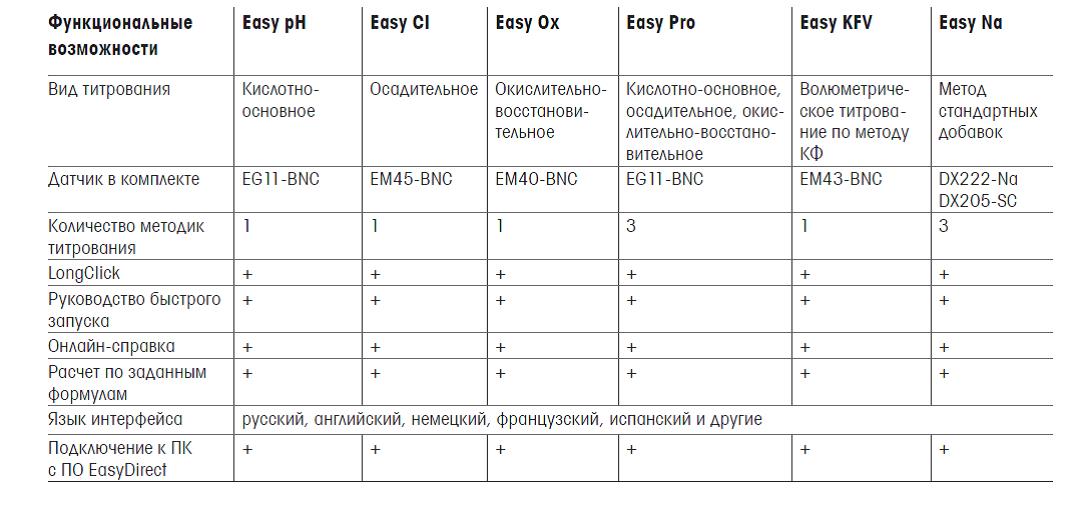 | Функциональные возможности | Easy pH | Easy Cl | Easy Ox | Easy Pro | Easy KFV | Easy Na |
|---|---|---|---|---|---|---|
| Вид титрования | Кислотно-основное | Осадительное | Окислительно-восстановительное | Кислотно-основное, осадительное, окислительно-восстановительное | Волюметрическое титрование по методу КФ | Метод стандартных добавок |
| Датчик в комплекте | EG11-BNC | EM45-BNC | EM40-BNC | EG11-BNC | EM43-BNC | DX222-Na DX205-SC |
| Количество методик титрования | 1 | 1 | 1 | 3 | 1 | 3 |
| LongClick | + | + | + | + | + | + |
| Руководство быстрого запуска | + | + | + | + | + | + |
| Онлайн-справка | + | + | + | + | + | + |
| Расчет по заданным формулам | + | + | + | + | + | + |
| Язык интерфейса | русский, английский, немецкий, французский, испанский и другие | | | | | |
| Подключение к ПК с ПО EasyDirect | + | + | + | + | + | + |